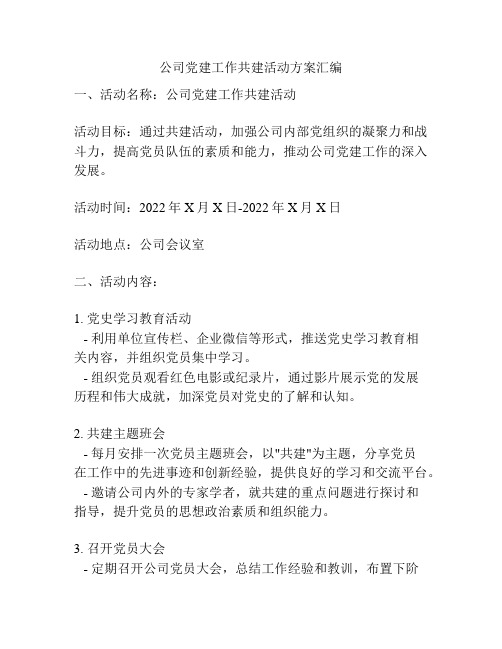 公司党建工作共建活动方案汇编

一、活动名称：公司党建工作共建活动

活动目标：通过共建活动，加强公司内部党组织的凝聚力和战斗力，提高党员队伍的素质和能力，推动公司党建工作的深入发展。

活动时间：2022年X月X日-2022年X月X日

活动地点：公司会议室

二、活动内容：

1. 党史学习教育活动
- 利用单位宣传栏、企业微信等形式，推送党史学习教育相关内容，并组织党员集中学习。
- 组织党员观看红色电影或纪录片，通过影片展示党的发展历程和伟大成就，加深党员对党史的了解和认知。

2. 共建主题班会
- 每月安排一次党员主题班会，以"共建"为主题，分享党员在工作中的先进事迹和创新经验，提供良好的学习和交流平台。
- 邀请公司内外的专家学者，就共建的重点问题进行探讨和指导，提升党员的思想政治素质和组织能力。

3. 召开党员大会
- 定期召开公司党员大会，总结工作经验和教训，布置下阶